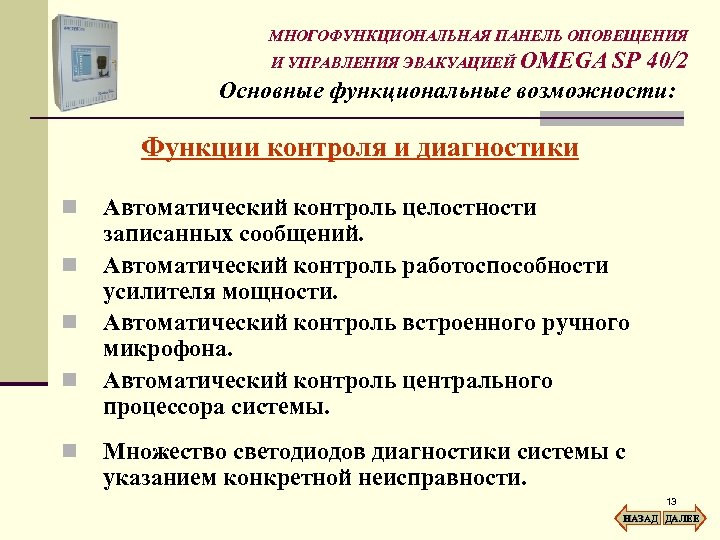 МНОГОФУНКЦИОНАЛЬНАЯ ПАНЕЛЬ ОПОВЕЩЕНИЯ И УПРАВЛЕНИЯ ЭВАКУАЦИЕЙ OMEGA SP 40/2

Основные функциональные возможности:

Функции контроля и диагностики

Автоматический контроль целостности записанных сообщений.

Автоматический контроль работоспособности усилителя мощности.

Автоматический контроль встроенного ручного микрофона.

Автоматический контроль центрального процессора системы.

Множество светодиодов диагностики системы с указанием конкретной неисправности.

13

НАЗАД ДАЛЕЕ